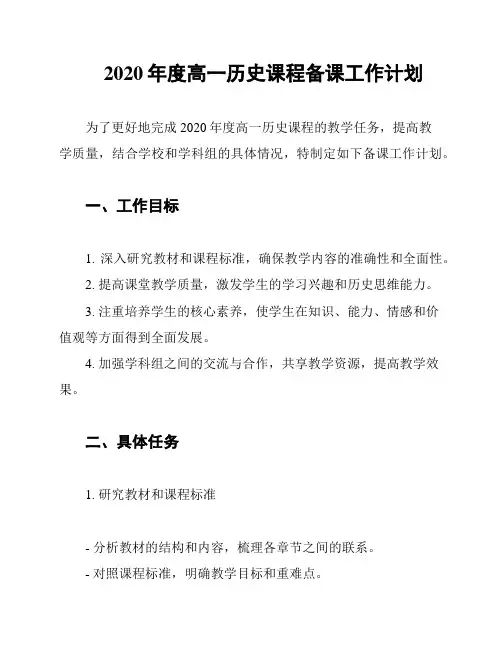 2020 年度高一历史课程备课工作计划

为了更好地完成 2020 年度高一历史课程的教学任务，提高教学质量，结合学校和学科组的具体情况，特制定如下备课工作计划。

一、工作目标

1. 深入研究教材和课程标准，确保教学内容的准确性和全面性。
2. 提高课堂教学质量，激发学生的学习兴趣和历史思维能力。
3. 注重培养学生的核心素养，使学生在知识、能力、情感和价值观等方面得到全面发展。
4. 加强学科组之间的交流与合作，共享教学资源，提高教学效果。

二、具体任务

1. 研究教材和课程标准

- 分析教材的结构和内容，梳理各章节之间的联系。
- 对照课程标准，明确教学目标和重难点。